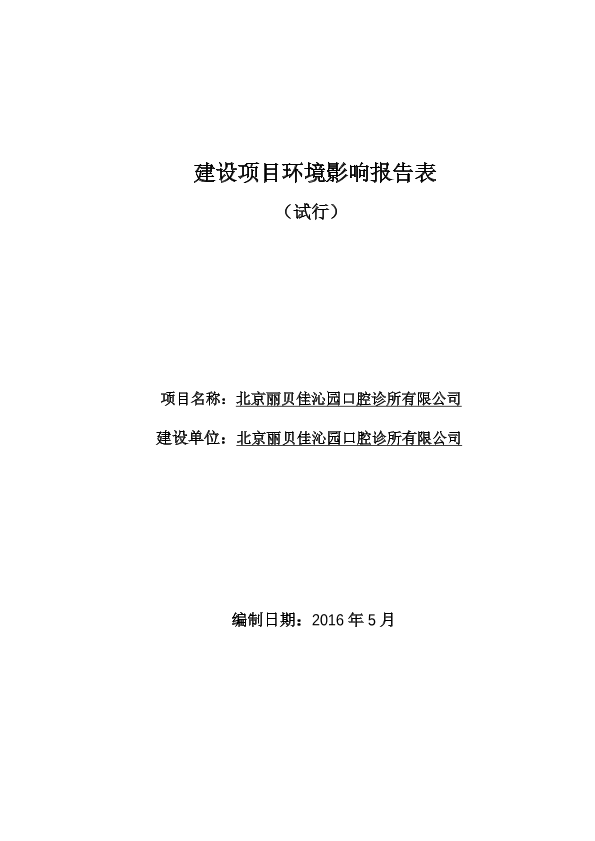 建设项目环境影响报告表

（试行）

项目名称：北京丽贝佳沁园口腔诊所有限公司

建设单位：北京丽贝佳沁园口腔诊所有限公司

编制日期：2016 年 5 月